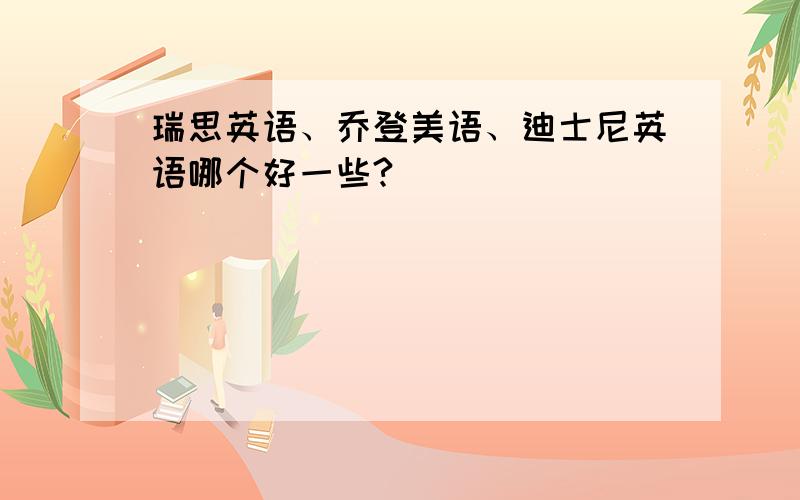 瑞思英语、乔登美语、迪士尼英语哪个好一些?